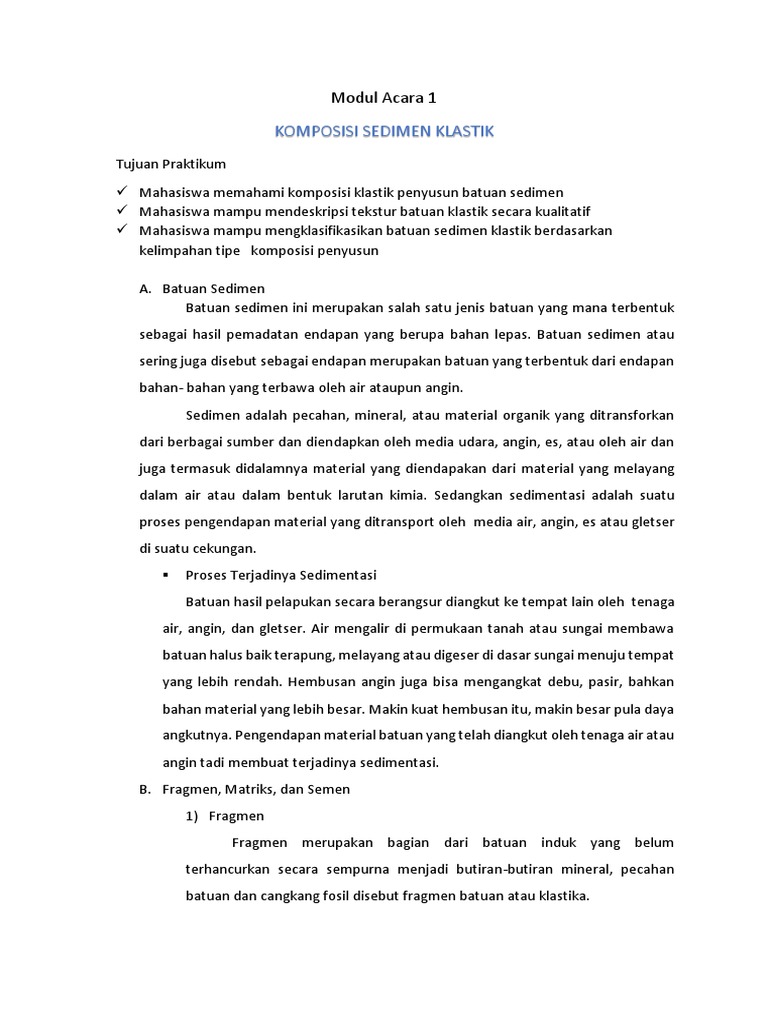 Modul Acara 1

KOMPOSISI SEDIMEN KLASTIK

Tujuan Praktikum

✓ Mahasiswa memahami komposisi klastik penyusun batuan sedimen
✓ Mahasiswa mampu mendeskripsi tekstur batuan klastik secara kualitatif
✓ Mahasiswa mampu mengklasifikasikan batuan sedimen klastik berdasarkan kelimpahan tipe komposisi penyusun

A. Batuan Sedimen

Batuan sedimen ini merupakan salah satu jenis batuan yang mana terbentuk sebagai hasil pemadatan endapan yang berupa bahan lepas. Batuan sedimen atau sering juga disebut sebagai endapan merupakan batuan yang terbentuk dari endapan bahan- bahan yang terbawa oleh air ataupun angin.

Sedimen adalah pecahan, mineral, atau material organik yang ditransforkan dari berbagai sumber dan diendapkan oleh media udara, angin, es, atau oleh air dan juga termasuk didalamnya material yang diendapakan dari material yang melayang dalam air atau dalam bentuk larutan kimia. Sedangkan sedimentasi adalah suatu proses pengendapan material yang ditransport oleh media air, angin, es atau gletser di suatu cekungan.

▪ Proses Terjadinya Sedimentasi

Batuan hasil pelapukan secara berangsur diangkut ke tempat lain oleh tenaga air, angin, dan gletser. Air mengalir di permukaan tanah atau sungai membawa batuan halus baik terapung, melayang atau digeser di dasar sungai menuju tempat yang lebih rendah. Hembusan angin juga bisa mengangkat debu, pasir, bahkan bahan material yang lebih besar. Makin kuat hembusan itu, makin besar pula daya angkutnya. Pengendapan material batuan yang telah diangkut oleh tenaga air atau angin tadi membuat terjadinya sedimentasi.

B. Fragmen, Matriks, dan Semen

1) Fragmen

Fragmen merupakan bagian dari batuan induk yang belum terhancurkan secara sempurna menjadi butiran-butiran mineral, pecahan batuan dan cangkang fosil disebut fragmen batuan atau klastika.